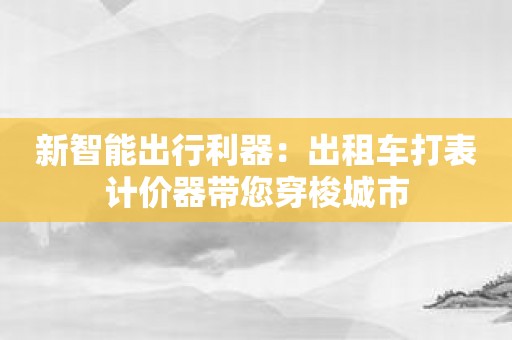 新智能出行利器：出租车打表计价器带您穿梭城市